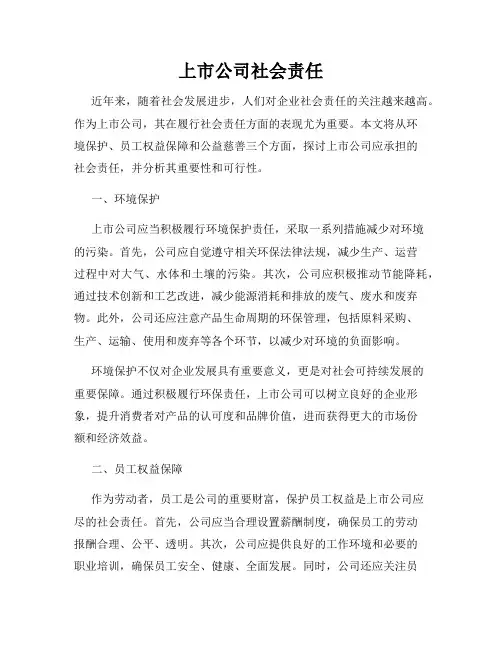 上市公司社会责任

近年来，随着社会发展进步，人们对企业社会责任的关注越来越高。作为上市公司，其在履行社会责任方面的表现尤为重要。本文将从环境保护、员工权益保障和公益慈善三个方面，探讨上市公司应承担的社会责任，并分析其重要性和可行性。

一、环境保护

上市公司应当积极履行环境保护责任，采取一系列措施减少对环境的污染。首先，公司应自觉遵守相关环保法律法规，减少生产、运营过程中对大气、水体和土壤的污染。其次，公司应积极推动节能降耗，通过技术创新和工艺改进，减少能源消耗和排放的废气、废水和废弃物。此外，公司还应注意产品生命周期的环保管理，包括原料采购、生产、运输、使用和废弃等各个环节，以减少对环境的负面影响。

环境保护不仅对企业发展具有重要意义，更是对社会可持续发展的重要保障。通过积极履行环保责任，上市公司可以树立良好的企业形象，提升消费者对产品的认可度和品牌价值，进而获得更大的市场份额和经济效益。

二、员工权益保障

作为劳动者，员工是公司的重要财富，保护员工权益是上市公司应尽的社会责任。首先，公司应当合理设置薪酬制度，确保员工的劳动报酬合理、公平、透明。其次，公司应提供良好的工作环境和必要的职业培训，确保员工安全、健康、全面发展。同时，公司还应关注员